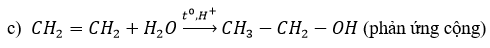 c) $CH_2 = CH_2 + H_2O \xrightarrow{t^o, H^+} CH_3 - CH_2 - OH$ (phản ứng cộng)